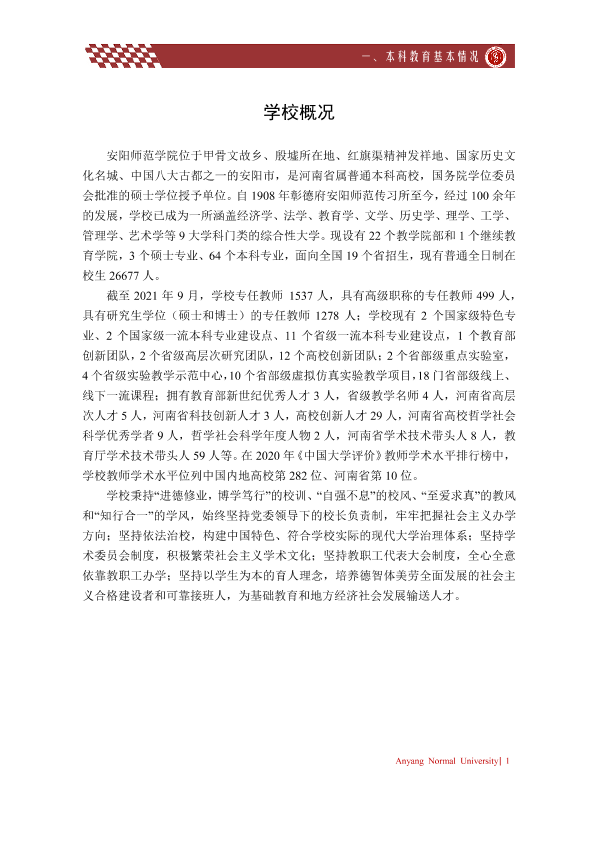 一、本科教育基本情况

学校概况

安阳师范学院位于甲骨文故乡、殷墟所在地、红旗渠精神发祥地、国家历史文化名城、中国八大古都之一的安阳市，是河南省属普通本科高校，国务院学位委员会批准的硕士学位授予单位。自1908年彰德府安阳师范传习所至今，经过100余年的发展，学校已成为一所涵盖经济学、法学、教育学、文学、历史学、理学、工学、管理学、艺术学等9大学科门类的综合性大学。现设有22个教学院部和1个继续教育学院，3个硕士专业、64个本科专业，面向全国19个省招生，现有普通全日制在校生26677人。

截至2021年9月，学校专任教师1537人，具有高级职称的专任教师499人，具有研究生学位（硕士和博士）的专任教师1278人；学校现有2个国家级特色专业、2个国家级一流本科专业建设点、11个省级一流本科专业建设点，1个教育部创新团队，2个省级高层次研究团队，12个高校创新团队；2个省部级重点实验室，4个省级实验教学示范中心，10个省部级虚拟仿真实验教学项目，18门省部级线上、线下一流课程；拥有教育部新世纪优秀人才3人，省级教学名师4人，河南省高层次人才5人，河南省科技创新人才3人，高校创新人才29人，河南省高校哲学社会科学优秀学者9人，哲学社会科学年度人物2人，河南省学术技术带头人8人，教育厅学术技术带头人59人等。在2020年《中国大学评价》教师学术水平排行榜中，学校教师学术水平位列中国内地高校第282位、河南省第10位。

学校秉持“进德修业，博学笃行”的校训、“自强不息”的校风、“至爱求真”的教风和“知行合一”的学风，始终坚持党委领导下的校长负责制，牢牢把握社会主义办学方向；坚持依法治校，构建中国特色、符合学校实际的现代大学治理体系；坚持学术委员会制度，积极繁荣社会主义学术文化；坚持教职工代表大会制度，全心全意依靠教职工办学；坚持以学生为本的育人理念，培养德智体美劳全面发展的社会主义合格建设者和可靠接班人，为基础教育和地方经济社会发展输送人才。

Anyang Normal University| 1